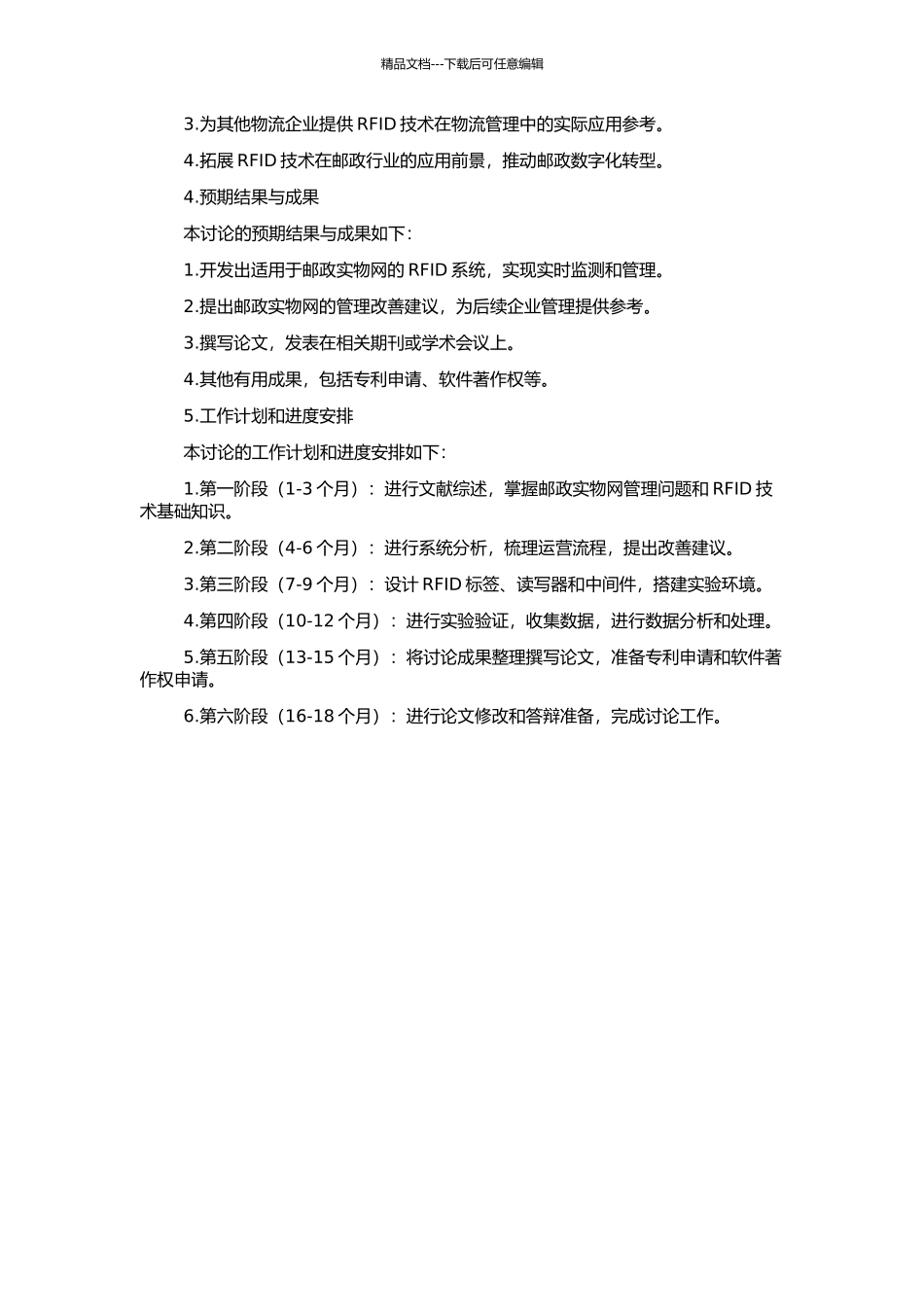 精品文档---下载后可任意编辑

3.为其他物流企业提供 RFID 技术在物流管理中的实际应用参考。

4.拓展 RFID 技术在邮政行业的应用前景，推动邮政数字化转型。

4.预期结果与成果

本讨论的预期结果与成果如下：

1.开发出适用于邮政实物网的 RFID 系统，实现实时监测和管理。

2.提出邮政实物网的管理改善建议，为后续企业管理提供参考。

3.撰写论文，发表在相关期刊或学术会议上。

4.其他有用成果，包括专利申请、软件著作权等。

5.工作计划和进度安排

本讨论的工作计划和进度安排如下：

1.第一阶段（1-3 个月）：进行文献综述，掌握邮政实物网管理问题和 RFID 技术基础知识。

2.第二阶段（4-6 个月）：进行系统分析，梳理运营流程，提出改善建议。

3.第三阶段（7-9 个月）：设计 RFID 标签、读写器和中间件，搭建实验环境。

4.第四阶段（10-12 个月）：进行实验验证，收集数据，进行数据分析和处理。

5.第五阶段（13-15 个月）：将讨论成果整理撰写论文，准备专利申请和软件著作权申请。

6.第六阶段（16-18 个月）：进行论文修改和答辩准备，完成讨论工作。